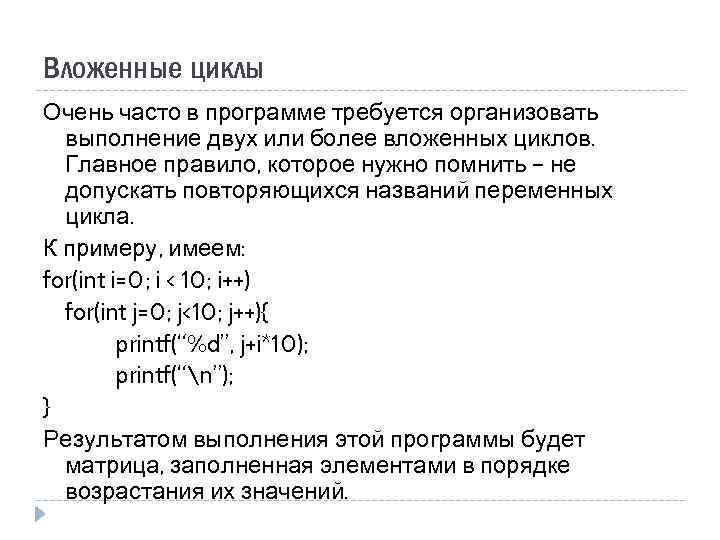 Вложенные циклы

Очень часто в программе требуется организовать выполнение двух или более вложенных циклов. Главное правило, которое нужно помнить – не допускать повторяющихся названий переменных цикла.

К примеру, имеем:

for(int i=0; i < 10; i++)
for(int j=0; j<10; j++){
printf("%d", j+i*10);
printf("\n");
}

Результатом выполнения этой программы будет матрица, заполненная элементами в порядке возрастания их значений.